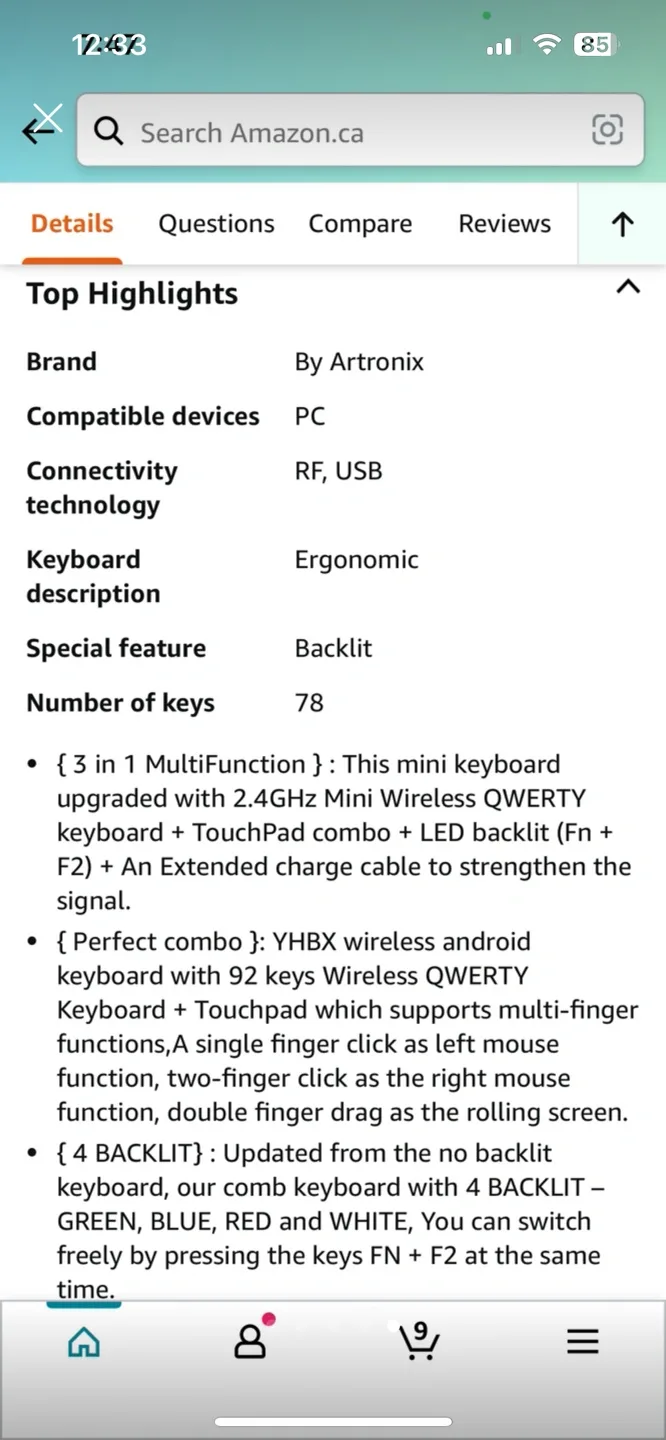 12:33

85

Search Amazon.ca

Details Questions Compare Reviews

Top Highlights

| | |
|---|---|
| Brand | By Artronix |
| Compatible devices | PC |
| Connectivity technology | RF, USB |
| Keyboard description | Ergonomic |
| Special feature | Backlit |
| Number of keys | 78 |

• { 3 in 1 MultiFunction } : This mini keyboard upgraded with 2.4GHz Mini Wireless QWERTY keyboard + TouchPad combo + LED backlit (Fn + F2) + An Extended charge cable to strengthen the signal.

• { Perfect combo }: YHBX wireless android keyboard with 92 keys Wireless QWERTY Keyboard + Touchpad which supports multi-finger functions,A single finger click as left mouse function, two-finger click as the right mouse function, double finger drag as the rolling screen.

• { 4 BACKLIT} : Updated from the no backlit keyboard, our comb keyboard with 4 BACKLIT – GREEN, BLUE, RED and WHITE, You can switch freely by pressing the keys FN + F2 at the same time.

9